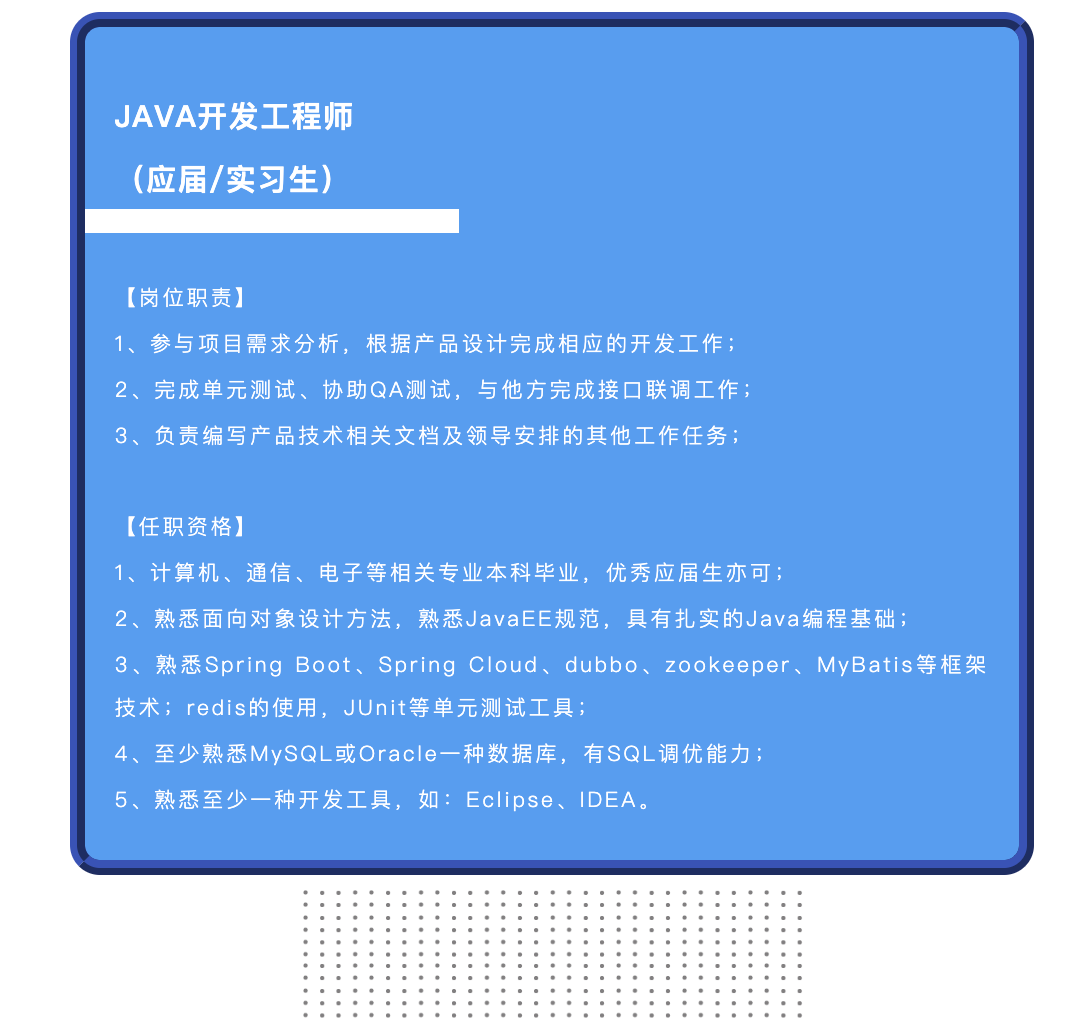 JAVA开发工程师

（应届/实习生）

【岗位职责】

1、参与项目需求分析，根据产品设计完成相应的开发工作；

2、完成单元测试、协助QA测试，与他方完成接口联调工作；

3、负责编写产品技术相关文档及领导安排的其他工作任务；

【任职资格】

1、计算机、通信、电子等相关专业本科毕业，优秀应届生亦可；

2、熟悉面向对象设计方法，熟悉JavaEE规范，具有扎实的Java编程基础；

3、熟悉Spring Boot、Spring Cloud、dubbo、zookeeper、MyBatis等框架技术；redis的使用，JUnit等单元测试工具；

4、至少熟悉MySQL或Oracle一种数据库，有SQL调优能力；

5、熟悉至少一种开发工具，如：Eclipse、IDEA。